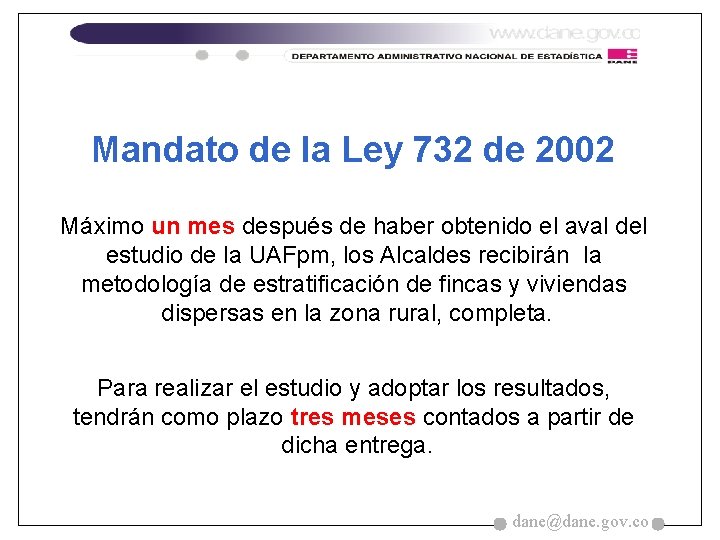 www.dane.gov.co

DEPARTAMENTO ADMINISTRATIVO NACIONAL DE ESTADÍSTICA

DANE

Mandato de la Ley 732 de 2002

Máximo un mes después de haber obtenido el aval del estudio de la UAFpm, los Alcaldes recibirán la metodología de estratificación de fincas y viviendas dispersas en la zona rural, completa.

Para realizar el estudio y adoptar los resultados, tendrán como plazo tres meses contados a partir de dicha entrega.

dane@dane.gov.co